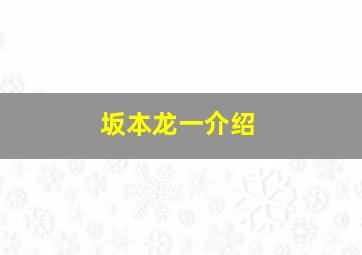 坂本龙一介绍